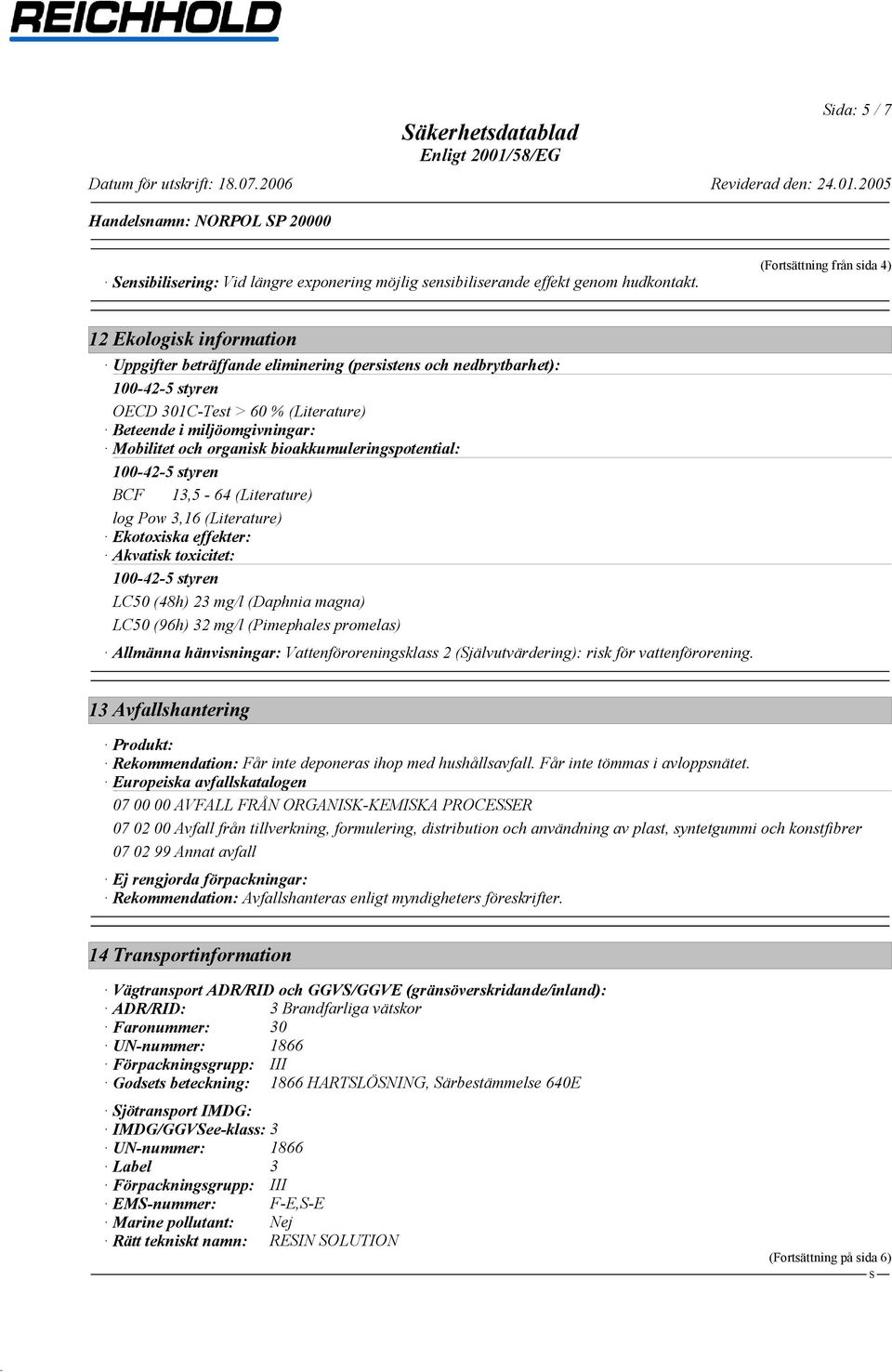 REICHHOLD

Sida: 5 / 7

Säkerhetsdatablad
Enligt 2001/58/EG

Datum för utskrift: 18.07.2006

Reviderad den: 24.01.2005

Handelsnamn: NORPOL SP 20000

(Fortsättning från sida 4)

· Sensibilisering: Vid längre exponering möjlig sensibiliserande effekt genom hudkontakt.

12 Ekologisk information

· Uppgifter beträffande eliminering (persistens och nedbrytbarhet):
100-42-5 styren
OECD 301C-Test > 60 % (Literature)
· Beteende i miljöomgivningar:
· Mobilitet och organisk bioakkumuleringspotential:
100-42-5 styren
BCF 13,5 - 64 (Literature)
log Pow 3,16 (Literature)
· Ekotoxiska effekter:
· Akvatisk toxicitet:
100-42-5 styren
LC50 (48h) 23 mg/l (Daphnia magna)
LC50 (96h) 32 mg/l (Pimephales promelas)
· Allmänna hänvisningar: Vattenföroreningsklass 2 (Självutvärdering): risk för vattenförorening.

13 Avfallshantering

· Produkt:
· Rekommendation: Får inte deponeras ihop med hushållsavfall. Får inte tömmas i avloppsnätet.
· Europeiska avfallskatalogen
07 00 00 AVFALL FRÅN ORGANISK-KEMISKA PROCESSER
07 02 00 Avfall från tillverkning, formulering, distribution och användning av plast, syntetgummi och konstfibrer
07 02 99 Annat avfall
· Ej rengjorda förpackningar:
· Rekommendation: Avfallshanteras enligt myndigheters föreskrifter.

14 Transportinformation

· Vägtransport ADR/RID och GGVS/GGVE (gränsöverskridande/inland):
· ADR/RID: 3 Brandfarliga vätskor
· Faronummer: 30
· UN-nummer: 1866
· Förpackningsgrupp: III
· Godsets beteckning: 1866 HARTSLÖSNING, Särbestämmelse 640E

· Sjötransport IMDG:
· IMDG/GGVSee-klass: 3
· UN-nummer: 1866
· Label 3
· Förpackningsgrupp: III
· EMS-nummer: F-E,S-E
· Marine pollutant: Nej
· Rätt tekniskt namn: RESIN SOLUTION

(Fortsättning på sida 6)
S